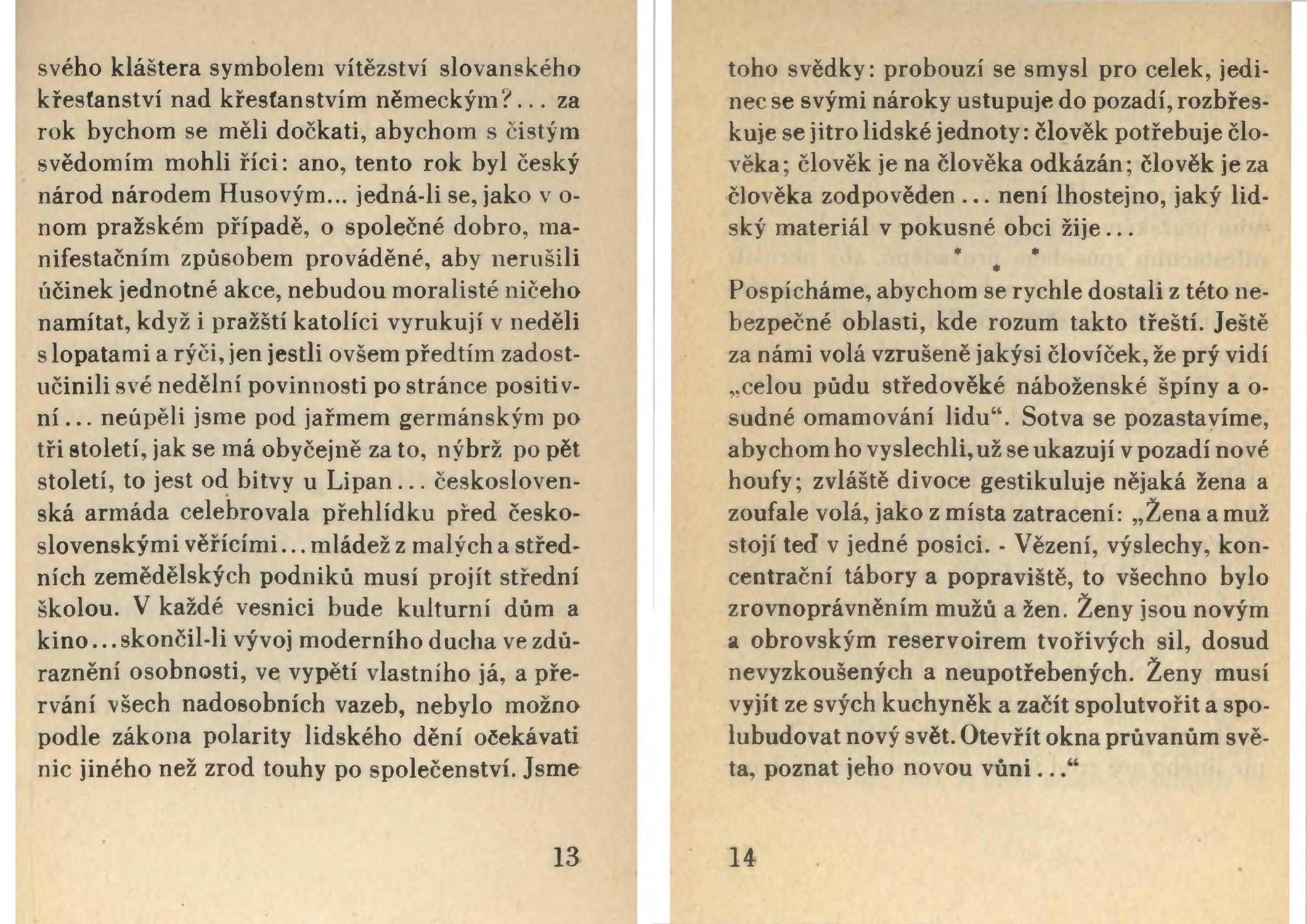 svého kláštera symbolem vítězství slovanského křesťanství nad křesťanstvím německým?... za rok bychom se měli dočkati, abychom s čistým svědomím mohli říci: ano, tento rok byl český národ národem Husovým... jedná-li se, jako v onom pražském případě, o společné dobro, manifestačním způsobem prováděné, aby nerušili účinek jednotné akce, nebudou moralisté ničeho namítat, když i pražští katolíci vyrukují v neděli s lopatami a rýči, jen jestli ovšem předtím zadostučinili své nedělní povinnosti po stránce positivní... neúpěli jsme pod jařmem germánským po tři století, jak se má obyčejně za to, nýbrž po pět století, to jest od bitvy u Lipan... československá armáda celebrovala přehlídku před československými věřícími... mládež z malých a středních zemědělských podniků musí projít střední školou. V každé vesnici bude kulturní dům a kino... skončil-li vývoj moderního ducha ve zdůraznění osobnosti, ve vypětí vlastního já, a přervání všech nadosobních vazeb, nebylo možno podle zákona polarity lidského dění očekávati nic jiného než zrod touhy po společenství. Jsme

13

toho svědky: probouzí se smysl pro celek, jedinec se svými nároky ustupuje do pozadí, rozbřeskuje se jitro lidské jednoty: člověk potřebuje člověka; člověk je na člověka odkázán; člověk je za člověka zodpověden... není lhostejno, jaký lidský materiál v pokusné obci žije...

* * *

Pospícháme, abychom se rychle dostali z této nebezpečné oblasti, kde rozum takto třeští. Ještě za námi volá vzrušeně jakýsi človíček, že prý vidí „celou půdu středověké náboženské špíny a osudné omamování lidu“. Sotva se pozastavíme, abychom ho vyslechli, už se ukazují v pozadí nové houfy; zvláště divoce gestikuluje nějaká žena a zoufale volá, jako z místa zatracení: „Žena a muž stojí teď v jedné posici. - Vězení, výslechy, koncentrační tábory a popraviště, to všechno bylo zrovnoprávněním mužů a žen. Ženy jsou novým a obrovským reservoirem tvořivých sil, dosud nevyzkoušených a neupotřebených. Ženy musí vyjít ze svých kuchyněk a začít spolutvořit a spolubudovat nový svět. Otevřít okna průvanům světa, poznat jeho novou vůni...“

14